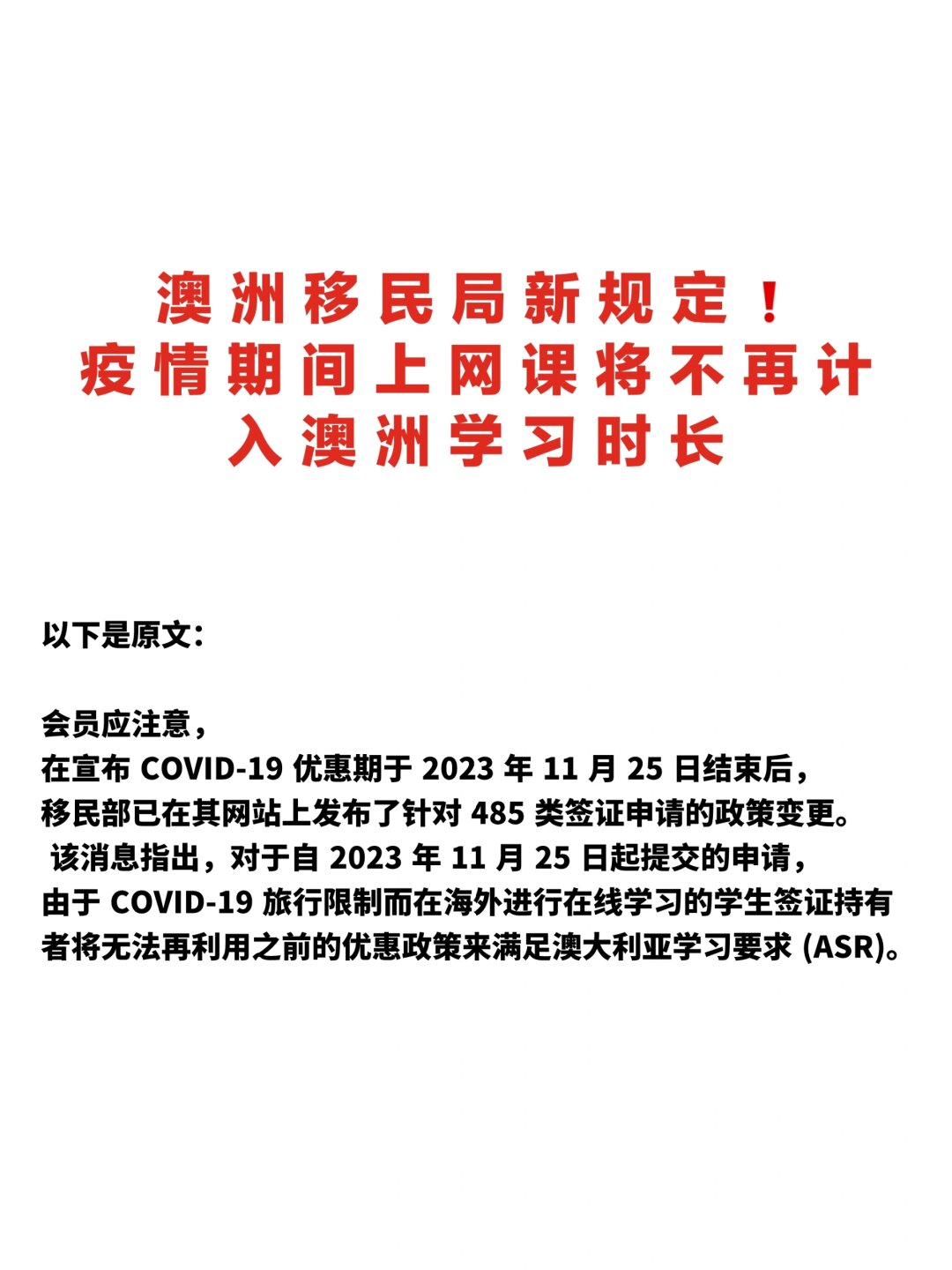 澳洲移民局新规定！
疫情期间上网课将不再计入澳洲学习时长

以下是原文：

会员应注意，
在宣布 COVID-19 优惠期于 2023 年 11 月 25 日结束后，
移民部已在其网站上发布了针对 485 类签证申请的政策变更。
该消息指出，对于自 2023 年 11 月 25 日起提交的申请，
由于 COVID-19 旅行限制而在海外进行在线学习的学生签证持有者将无法再利用之前的优惠政策来满足澳大利亚学习要求 (ASR)。